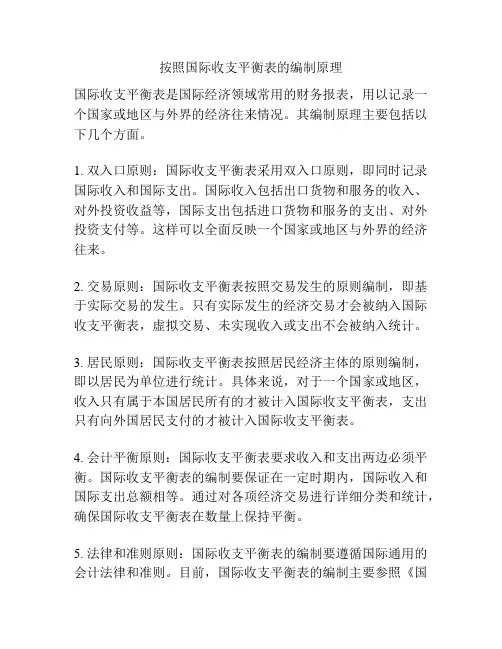 按照国际收支平衡表的编制原理

国际收支平衡表是国际经济领域常用的财务报表，用以记录一个国家或地区与外界的经济往来情况。其编制原理主要包括以下几个方面。

1. 双入口原则：国际收支平衡表采用双入口原则，即同时记录国际收入和国际支出。国际收入包括出口货物和服务的收入、对外投资收益等，国际支出包括进口货物和服务的支出、对外投资支付等。这样可以全面反映一个国家或地区与外界的经济往来。

2. 交易原则：国际收支平衡表按照交易发生的原则编制，即基于实际交易的发生。只有实际发生的经济交易才会被纳入国际收支平衡表，虚拟交易、未实现收入或支出不会被纳入统计。

3. 居民原则：国际收支平衡表按照居民经济主体的原则编制，即以居民为单位进行统计。具体来说，对于一个国家或地区，收入只有属于本国居民所有的才被计入国际收支平衡表，支出只有向外国居民支付的才被计入国际收支平衡表。

4. 会计平衡原则：国际收支平衡表要求收入和支出两边必须平衡。国际收支平衡表的编制要保证在一定时期内，国际收入和国际支出总额相等。通过对各项经济交易进行详细分类和统计，确保国际收支平衡表在数量上保持平衡。

5. 法律和准则原则：国际收支平衡表的编制要遵循国际通用的会计法律和准则。目前，国际收支平衡表的编制主要参照《国